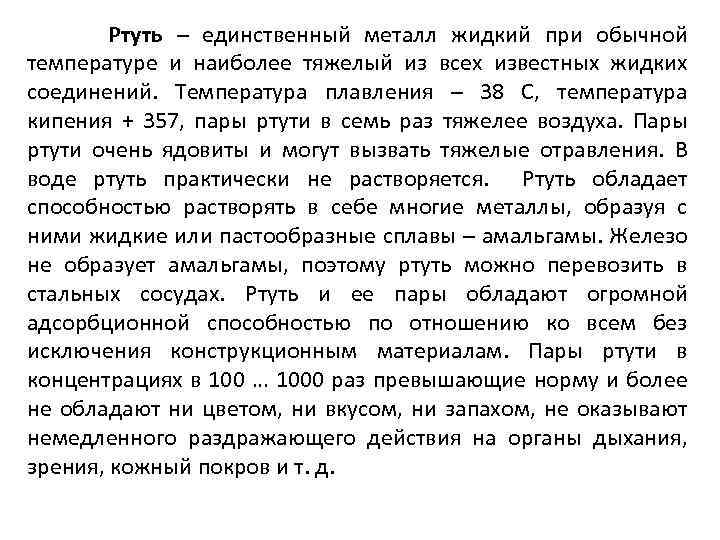 Ртуть – единственный металл жидкий при обычной температуре и наиболее тяжелый из всех известных жидких соединений. Температура плавления – 38 С, температура кипения + 357, пары ртути в семь раз тяжелее воздуха. Пары ртути очень ядовиты и могут вызвать тяжелые отравления. В воде ртуть практически не растворяется. Ртуть обладает способностью растворять в себе многие металлы, образуя с ними жидкие или пастообразные сплавы – амальгамы. Железо не образует амальгамы, поэтому ртуть можно перевозить в стальных сосудах. Ртуть и ее пары обладают огромной адсорбционной способностью по отношению ко всем без исключения конструкционным материалам. Пары ртути в концентрациях в 100 ... 1000 раз превышающие норму и более не обладают ни цветом, ни вкусом, ни запахом, не оказывают немедленного раздражающего действия на органы дыхания, зрения, кожный покров и т. д.